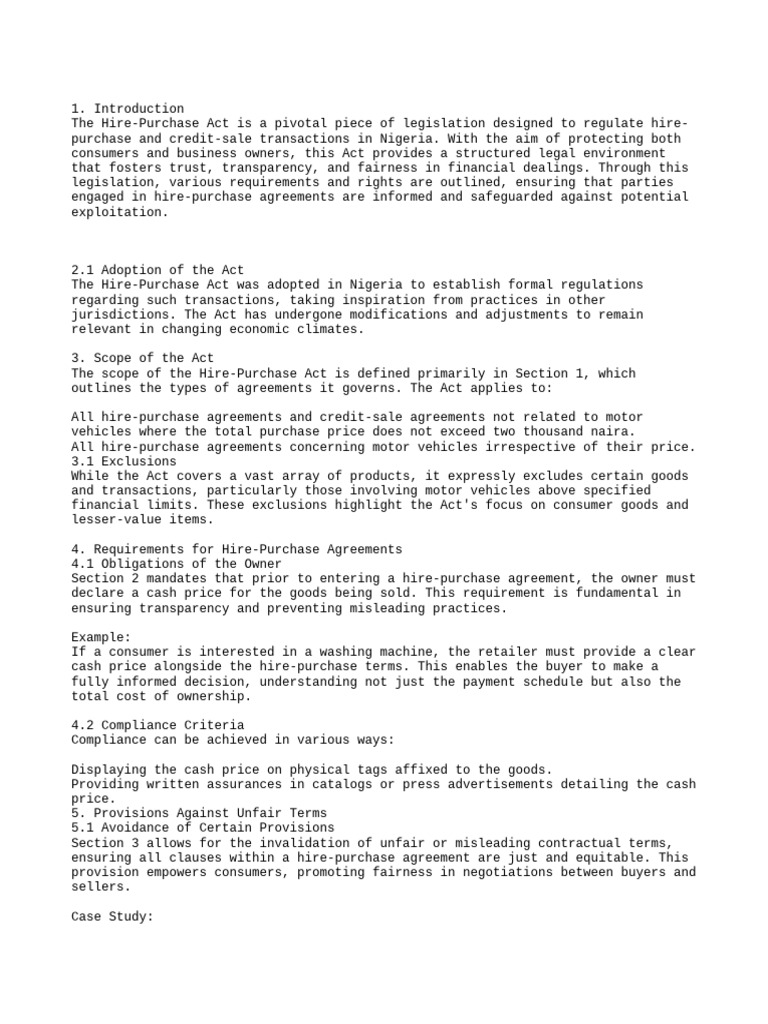 1. Introduction
The Hire-Purchase Act is a pivotal piece of legislation designed to regulate hire-purchase and credit-sale transactions in Nigeria. With the aim of protecting both consumers and business owners, this Act provides a structured legal environment that fosters trust, transparency, and fairness in financial dealings. Through this legislation, various requirements and rights are outlined, ensuring that parties engaged in hire-purchase agreements are informed and safeguarded against potential exploitation.

2.1 Adoption of the Act
The Hire-Purchase Act was adopted in Nigeria to establish formal regulations regarding such transactions, taking inspiration from practices in other jurisdictions. The Act has undergone modifications and adjustments to remain relevant in changing economic climates.

3. Scope of the Act
The scope of the Hire-Purchase Act is defined primarily in Section 1, which outlines the types of agreements it governs. The Act applies to:

All hire-purchase agreements and credit-sale agreements not related to motor vehicles where the total purchase price does not exceed two thousand naira.
All hire-purchase agreements concerning motor vehicles irrespective of their price.
3.1 Exclusions
While the Act covers a vast array of products, it expressly excludes certain goods and transactions, particularly those involving motor vehicles above specified financial limits. These exclusions highlight the Act's focus on consumer goods and lesser-value items.

4. Requirements for Hire-Purchase Agreements
4.1 Obligations of the Owner
Section 2 mandates that prior to entering a hire-purchase agreement, the owner must declare a cash price for the goods being sold. This requirement is fundamental in ensuring transparency and preventing misleading practices.

Example:
If a consumer is interested in a washing machine, the retailer must provide a clear cash price alongside the hire-purchase terms. This enables the buyer to make a fully informed decision, understanding not just the payment schedule but also the total cost of ownership.

4.2 Compliance Criteria
Compliance can be achieved in various ways:

Displaying the cash price on physical tags affixed to the goods.
Providing written assurances in catalogs or press advertisements detailing the cash price.
5. Provisions Against Unfair Terms
5.1 Avoidance of Certain Provisions
Section 3 allows for the invalidation of unfair or misleading contractual terms, ensuring all clauses within a hire-purchase agreement are just and equitable. This provision empowers consumers, promoting fairness in negotiations between buyers and sellers.

Case Study: